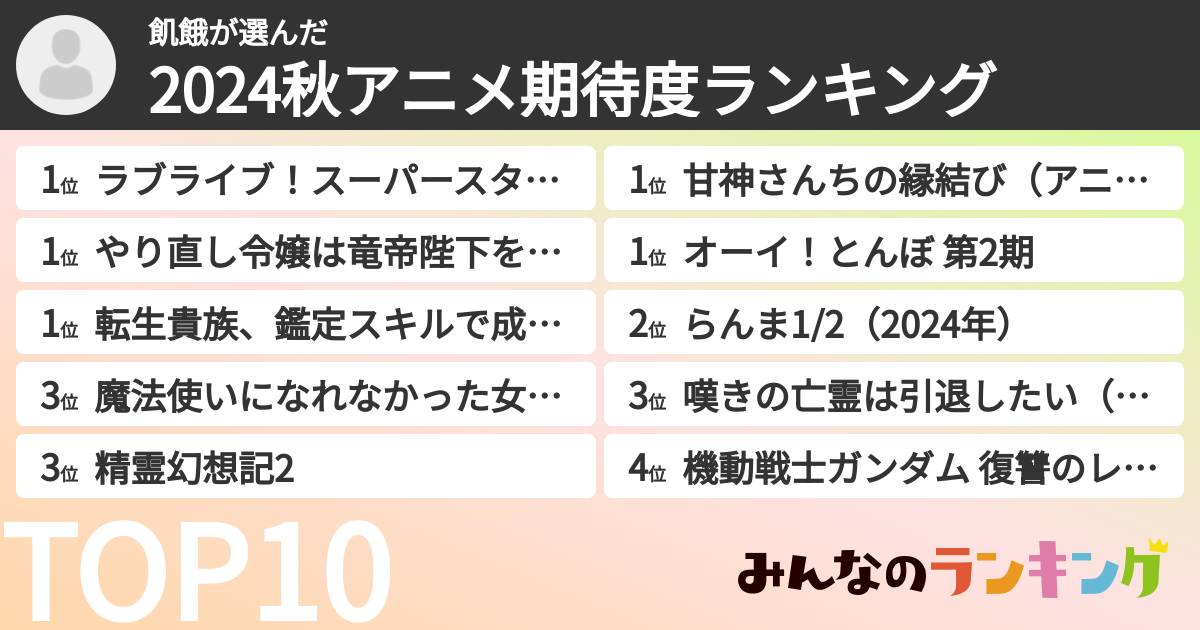 飢餓が選んだ

2024秋アニメ期待度ランキング

1位 ラブライブ！スーパースタ…

1位 やり直し令嬢は竜帝陛下を…

1位 転生貴族、鑑定スキルで成…

3位 魔法使いになれなかった女…

3位 精霊幻想記2

1位 甘神さんちの縁結び（アニ…

1位 オーイ！とんぼ 第2期

2位 らんま1/2（2024年）

3位 嘆きの亡霊は引退したい（…

4位 機動戦士ガンダム 復讐のレ…

TOP10

みんなのランキング